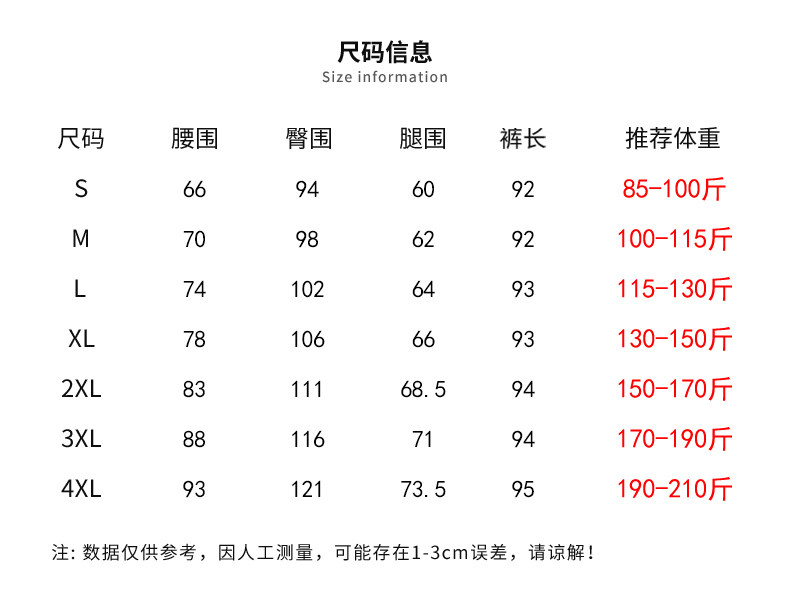 尺码信息
Size information

| 尺码 | 腰围 | 臀围 | 腿围 | 裤长 | 推荐体重 |
|---|---|---|---|---|---|
| S | 66 | 94 | 60 | 92 | 85-100斤 |
| M | 70 | 98 | 62 | 92 | 100-115斤 |
| L | 74 | 102 | 64 | 93 | 115-130斤 |
| XL | 78 | 106 | 66 | 93 | 130-150斤 |
| 2XL | 83 | 111 | 68.5 | 94 | 150-170斤 |
| 3XL | 88 | 116 | 71 | 94 | 170-190斤 |
| 4XL | 93 | 121 | 73.5 | 95 | 190-210斤 |

注:数据仅供参考，因人工测量，可能存在1-3cm误差，请谅解!